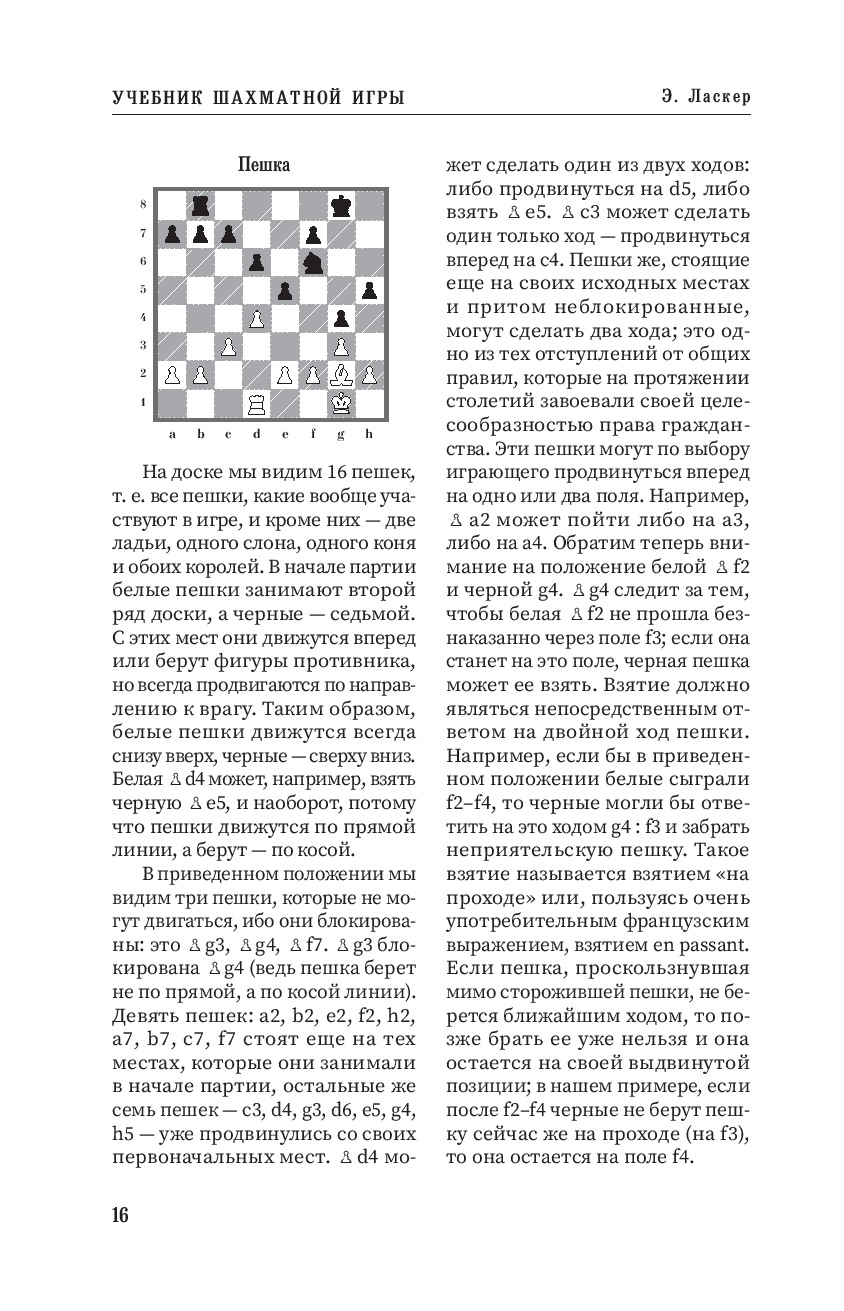 УЧЕБНИК ШАХМАТНОЙ ИГРЫ

Э. Ласкер

Пешка

8
7
6
5
4
3
2
1
a b c d e f g h

На доске мы видим 16 пешек, т. е. все пешки, какие вообще участвуют в игре, и кроме них — две ладьи, одного слона, одного коня и обоих королей. В начале партии белые пешки занимают второй ряд доски, а черные — седьмой. С этих мест они движутся вперед или берут фигуры противника, но всегда продвигаются по направлению к врагу. Таким образом, белые пешки движутся всегда снизу вверх, черные — сверху вниз. Белая ♙d4 может, например, взять черную ♙e5, и наоборот, потому что пешки движутся по прямой линии, а берут — по косой.

В приведенном положении мы видим три пешки, которые не могут двигаться, ибо они блокированы: это ♙g3, ♙g4, ♙f7. ♙g3 блокирована ♙g4 (ведь пешка берет не по прямой, а по косой линии). Девять пешек: a2, b2, e2, f2, h2, a7, b7, c7, f7 стоят еще на тех местах, которые они занимали в начале партии, остальные же семь пешек — c3, d4, g3, d6, e5, g4, h5 — уже продвинулись со своих первоначальных мест. ♙d4 может сделать один из двух ходов: либо продвинуться на d5, либо взять ♙e5. ♙c3 может сделать один только ход — продвинуться вперед на c4. Пешки же, стоящие еще на своих исходных местах и притом неблокированные, могут сделать два хода; это одно из тех отступлений от общих правил, которые на протяжении столетий завоевали своей целесообразностью права гражданства. Эти пешки могут по выбору играющего продвинуться вперед на одно или два поля. Например, ♙a2 может пойти либо на a3, либо на a4. Обратим теперь внимание на положение белой ♙f2 и черной g4. ♙g4 следит за тем, чтобы белая ♙f2 не прошла безнаказанно через поле f3; если она станет на это поле, черная пешка может ее взять. Взятие должно являться непосредственным ответом на двойной ход пешки. Например, если бы в приведенном положении белые сыграли f2–f4, то черные могли бы ответить на это ходом g4 : f3 и забрать неприятельскую пешку. Такое взятие называется взятием «на проходе» или, пользуясь очень употребительным французским выражением, взятием en passant. Если пешка, проскользнувшая мимо сторожившей пешки, не берется ближайшим ходом, то позже брать ее уже нельзя и она остается на своей выдвинутой позиции; в нашем примере, если после f2–f4 черные не берут пешку сейчас же на проходе (на f3), то она остается на поле f4.

16